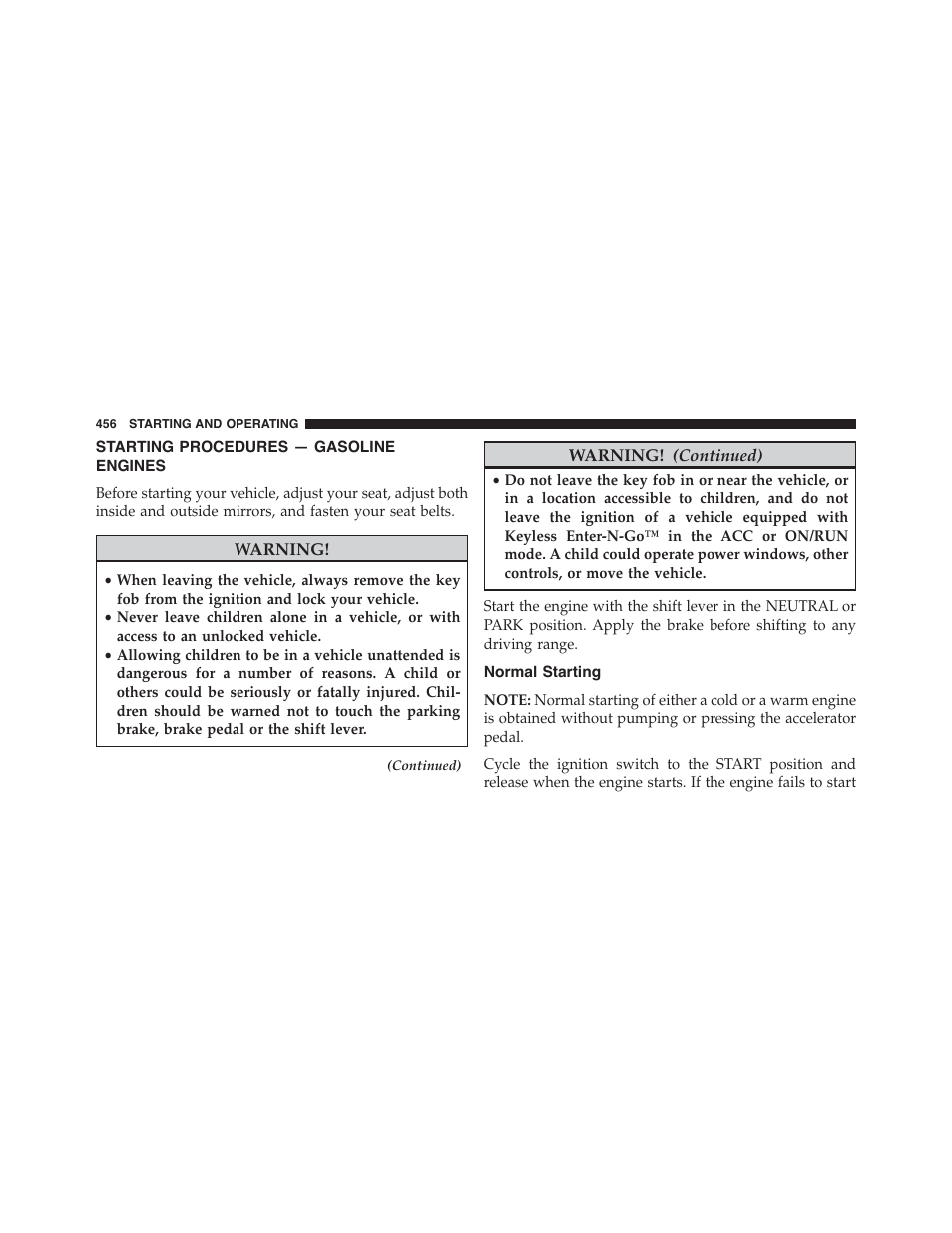 456 STARTING AND OPERATING

STARTING PROCEDURES — GASOLINE ENGINES

Before starting your vehicle, adjust your seat, adjust both inside and outside mirrors, and fasten your seat belts.

WARNING!

• When leaving the vehicle, always remove the key fob from the ignition and lock your vehicle.
• Never leave children alone in a vehicle, or with access to an unlocked vehicle.
• Allowing children to be in a vehicle unattended is dangerous for a number of reasons. A child or others could be seriously or fatally injured. Children should be warned not to touch the parking brake, brake pedal or the shift lever.

(Continued)

WARNING! (Continued)

• Do not leave the key fob in or near the vehicle, or in a location accessible to children, and do not leave the ignition of a vehicle equipped with Keyless Enter-N-Go™ in the ACC or ON/RUN mode. A child could operate power windows, other controls, or move the vehicle.

Start the engine with the shift lever in the NEUTRAL or PARK position. Apply the brake before shifting to any driving range.

Normal Starting

NOTE: Normal starting of either a cold or a warm engine is obtained without pumping or pressing the accelerator pedal.

Cycle the ignition switch to the START position and release when the engine starts. If the engine fails to start